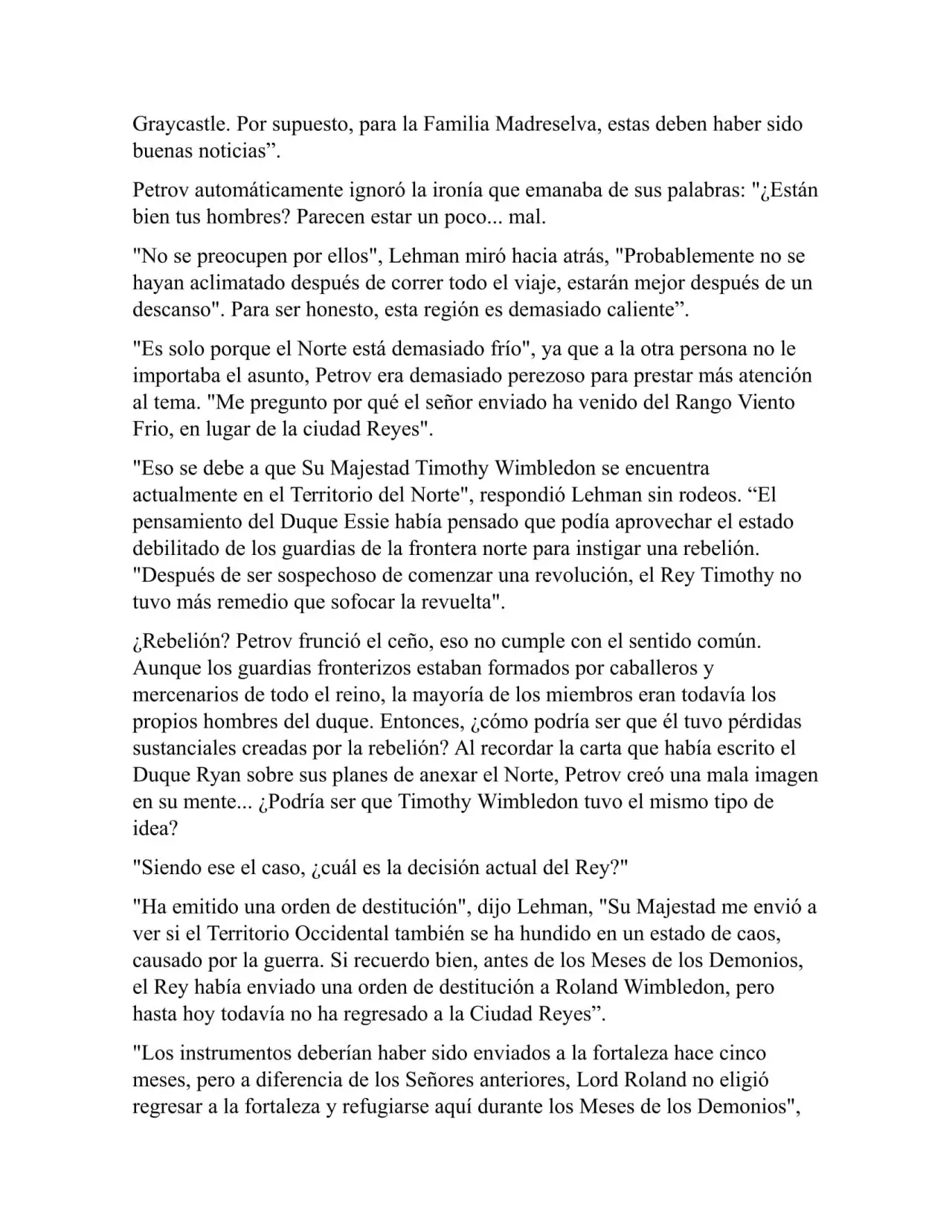 Graycastle. Por supuesto, para la Familia Madreselva, estas deben haber sido buenas noticias”.

Petrov automáticamente ignoró la ironía que emanaba de sus palabras: "¿Están bien tus hombres? Parecen estar un poco... mal.

"No se preocupen por ellos", Lehman miró hacia atrás, "Probablemente no se hayan aclimatado después de correr todo el viaje, estarán mejor después de un descanso". Para ser honesto, esta región es demasiado caliente”.

"Es solo porque el Norte está demasiado frío", ya que a la otra persona no le importaba el asunto, Petrov era demasiado perezoso para prestar más atención al tema. "Me pregunto por qué el señor enviado ha venido del Rango Viento Frio, en lugar de la ciudad Reyes".

"Eso se debe a que Su Majestad Timothy Wimbledon se encuentra actualmente en el Territorio del Norte", respondió Lehman sin rodeos. “El pensamiento del Duque Essie había pensado que podía aprovechar el estado debilitado de los guardias de la frontera norte para instigar una rebelión. "Después de ser sospechoso de comenzar una revolución, el Rey Timothy no tuvo más remedio que sofocar la revuelta".

¿Rebelión? Petrov frunció el ceño, eso no cumple con el sentido común. Aunque los guardias fronterizos estaban formados por caballeros y mercenarios de todo el reino, la mayoría de los miembros eran todavía los propios hombres del duque. Entonces, ¿cómo podría ser que él tuvo pérdidas sustanciales creadas por la rebelión? Al recordar la carta que había escrito el Duque Ryan sobre sus planes de anexar el Norte, Petrov creó una mala imagen en su mente... ¿Podría ser que Timothy Wimbledon tuvo el mismo tipo de idea?

"Siendo ese el caso, ¿cuál es la decisión actual del Rey?"

"Ha emitido una orden de destitución", dijo Lehman, "Su Majestad me envió a ver si el Territorio Occidental también se ha hundido en un estado de caos, causado por la guerra. Si recuerdo bien, antes de los Meses de los Demonios, el Rey había enviado una orden de destitución a Roland Wimbledon, pero hasta hoy todavía no ha regresado a la Ciudad Reyes”.

"Los instrumentos deberían haber sido enviados a la fortaleza hace cinco meses, pero a diferencia de los Señores anteriores, Lord Roland no eligió regresar a la fortaleza y refugiarse aquí durante los Meses de los Demonios",